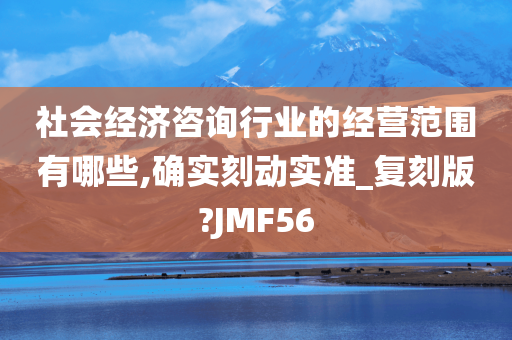 社会经济咨询行业的经营范围有哪些,确实刻动实准_复刻版?JMF56